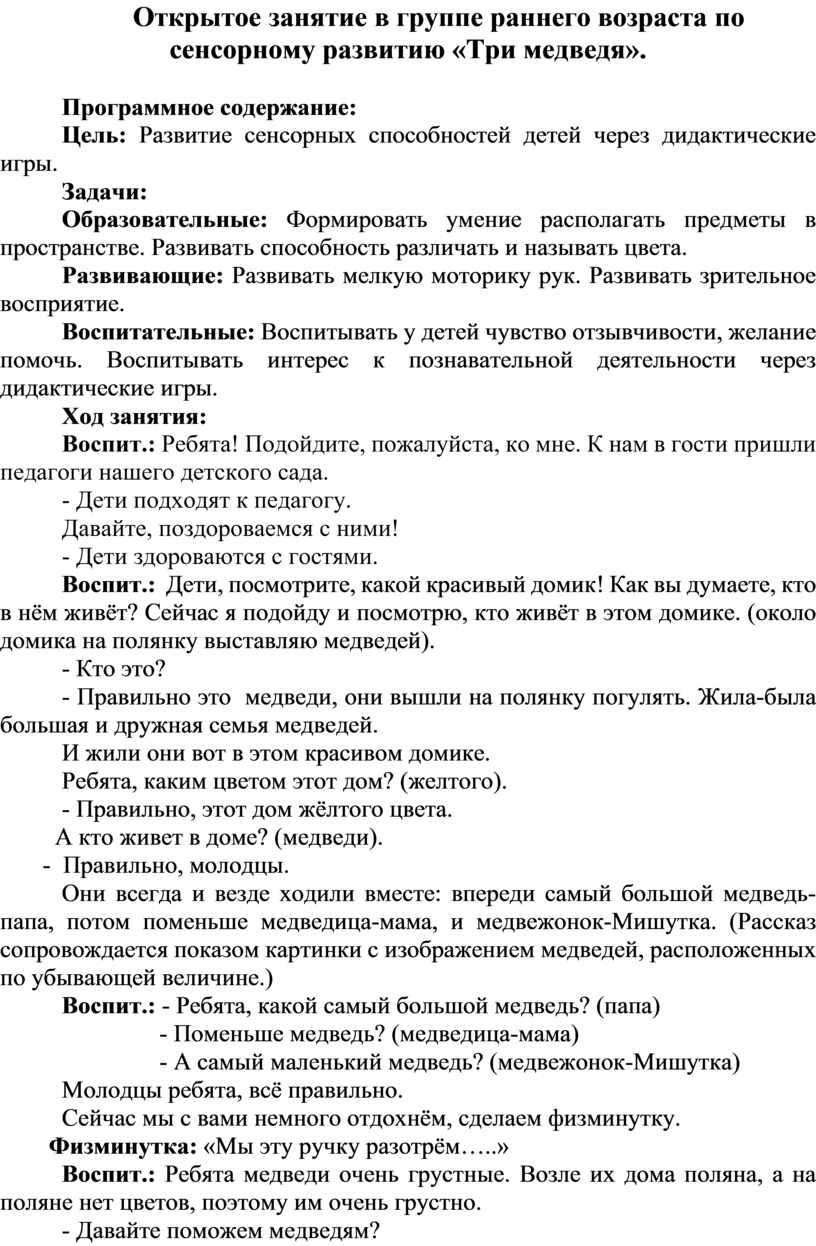 Открытое занятие в группе раннего возраста по сенсорному развитию «Три медведя».

Программное содержание:

Цель: Развитие сенсорных способностей детей через дидактические игры.

Задачи:

Образовательные: Формировать умение располагать предметы в пространстве. Развивать способность различать и называть цвета.

Развивающие: Развивать мелкую моторику рук. Развивать зрительное восприятие.

Воспитательные: Воспитывать у детей чувство отзывчивости, желание помочь. Воспитывать интерес к познавательной деятельности через дидактические игры.

Ход занятия:

Воспит.: Ребята! Подойдите, пожалуйста, ко мне. К нам в гости пришли педагоги нашего детского сада.

- Дети подходят к педагогу.

Давайте, поздороваемся с ними!

- Дети здороваются с гостями.

Воспит.: Дети, посмотрите, какой красивый домик! Как вы думаете, кто в нём живёт? Сейчас я подойду и посмотрю, кто живёт в этом домике. (около домика на полянку выставляю медведей).

- Кто это?

- Правильно это медведи, они вышли на полянку погулять. Жила-была большая и дружная семья медведей.

И жили они вот в этом красивом домике.

Ребята, каким цветом этот дом? (желтого).

- Правильно, этот дом жёлтого цвета.

А кто живет в доме? (медведи).

- Правильно, молодцы.

Они всегда и везде ходили вместе: впереди самый большой медведь-папа, потом поменьше медведица-мама, и медвежонок-Мишутка. (Рассказ сопровождается показом картинки с изображением медведей, расположенных по убывающей величине.)

Воспит.: - Ребята, какой самый большой медведь? (папа)

- Поменьше медведь? (медведица-мама)

- А самый маленький медведь? (медвежонок-Мишутка)

Молодцы ребята, всё правильно.

Сейчас мы с вами немного отдохнём, сделаем физминутку.

Физминутка: «Мы эту ручку разотрём…..»

Воспит.: Ребята медведи очень грустные. Возле их дома поляна, а на поляне нет цветов, поэтому им очень грустно.

- Давайте поможем медведям?